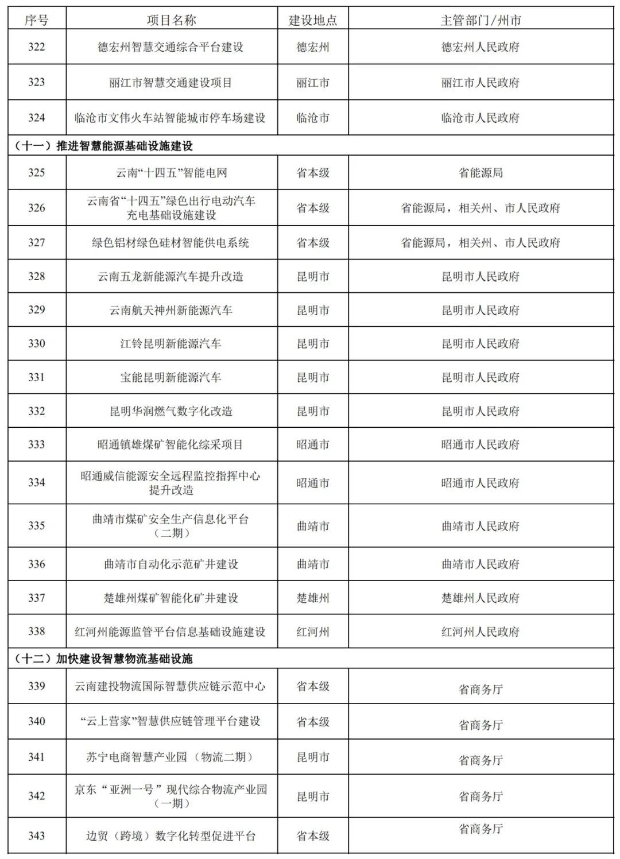 | 序号 | 项目名称 | 建设地点 | 主管部门/州市 |
|---|---|---|---|
| 322 | 德宏州智慧交通综合平台建设 | 德宏州 | 德宏州人民政府 |
| 323 | 丽江市智慧交通建设项目 | 丽江市 | 丽江市人民政府 |
| 324 | 临沧市文伟火车站智能城市停车场建设 | 临沧市 | 临沧市人民政府 |
| （十一）推进智慧能源基础设施建设 | | | |
| 325 | 云南“十四五”智能电网 | 省本级 | 省能源局 |
| 326 | 云南省“十四五”绿色出行电动汽车充电基础设施建设 | 省本级 | 省能源局，相关州、市人民政府 |
| 327 | 绿色铝材绿色硅材智能供电系统 | 省本级 | 省能源局，相关州、市人民政府 |
| 328 | 云南五龙新能源汽车提升改造 | 昆明市 | 昆明市人民政府 |
| 329 | 云南航天神州新能源汽车 | 昆明市 | 昆明市人民政府 |
| 330 | 江铃昆明新能源汽车 | 昆明市 | 昆明市人民政府 |
| 331 | 宝能昆明新能源汽车 | 昆明市 | 昆明市人民政府 |
| 332 | 昆明华润燃气数字化改造 | 昆明市 | 昆明市人民政府 |
| 333 | 昭通镇雄煤矿智能化综采项目 | 昭通市 | 昭通市人民政府 |
| 334 | 昭通威信能源安全远程监控指挥中心提升改造 | 昭通市 | 昭通市人民政府 |
| 335 | 曲靖市煤矿安全生产信息化平台（二期） | 曲靖市 | 曲靖市人民政府 |
| 336 | 曲靖市自动化示范矿井建设 | 曲靖市 | 曲靖市人民政府 |
| 337 | 楚雄州煤矿智能化矿井建设 | 楚雄州 | 楚雄州人民政府 |
| 338 | 红河州能源监管平台信息基础设施建设 | 红河州 | 红河州人民政府 |
| （十二）加快建设智慧物流基础设施 | | | |
| 339 | 云南建投物流国际智慧供应链示范中心 | 省本级 | 省商务厅 |
| 340 | “云上营家”智慧供应链管理平台建设 | 省本级 | 省商务厅 |
| 341 | 苏宁电商智慧产业园（物流二期） | 昆明市 | 省商务厅 |
| 342 | 京东“亚洲一号”现代综合物流产业园（一期） | 昆明市 | 省商务厅 |
| 343 | 边贸（跨境）数字化转型促进平台 | 省本级 | 省商务厅 |